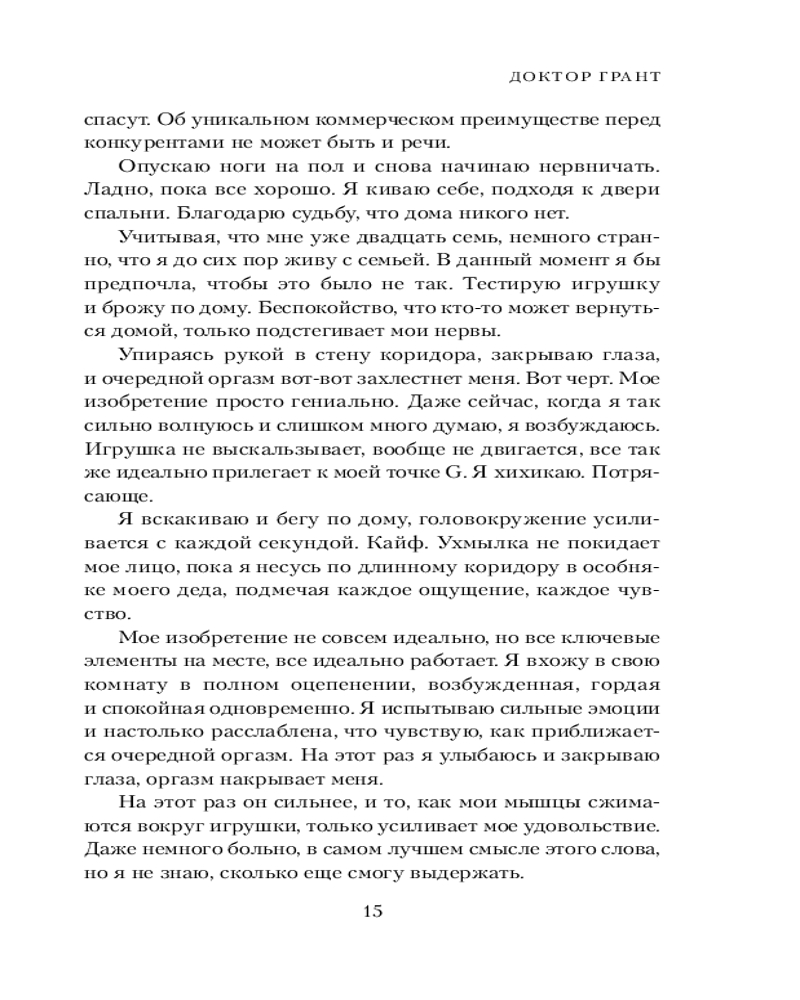 ДОКТОР ГРАНТ

спасут. Об уникальном коммерческом преимуществе перед конкурентами не может быть и речи.

Опускаю ноги на пол и снова начинаю нервничать. Ладно, пока все хорошо. Я киваю себе, подходя к двери спальни. Благодарю судьбу, что дома никого нет.

Учитывая, что мне уже двадцать семь, немного странно, что я до сих пор живу с семьей. В данный момент я бы предпочла, чтобы это было не так. Тестирую игрушку и брожу по дому. Беспокойство, что кто-то может вернуться домой, только подстегивает мои нервы.

Упираясь рукой в стену коридора, закрываю глаза, и очередной оргазм вот-вот захлестнет меня. Вот черт. Мое изобретение просто гениально. Даже сейчас, когда я так сильно волнуюсь и слишком много думаю, я возбуждаюсь. Игрушка не выскальзывает, вообще не двигается, все так же идеально прилегает к моей точке G. Я хихикаю. Потрясающе.

Я вскакиваю и бегу по дому, головокружение усиливается с каждой секундой. Кайф. Ухмылка не покидает мое лицо, пока я несусь по длинному коридору в особняке моего деда, подмечая каждое ощущение, каждое чувство.

Мое изобретение не совсем идеально, но все ключевые элементы на месте, все идеально работает. Я вхожу в свою комнату в полном оцепенении, возбужденная, гордая и спокойная одновременно. Я испытываю сильные эмоции и настолько расслаблена, что чувствую, как приближается очередной оргазм. На этот раз я улыбаюсь и закрываю глаза, оргазм накрывает меня.

На этот раз он сильнее, и то, как мои мышцы сжимаются вокруг игрушки, только усиливает мое удовольствие. Даже немного больно, в самом лучшем смысле этого слова, но я не знаю, сколько еще смогу выдержать.

15